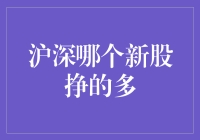 沪深哪个新股挣的多